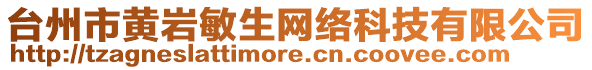 台州市黄岩敏生网络科技有限公司
http://tzagneslattimore.cn.coovee.com